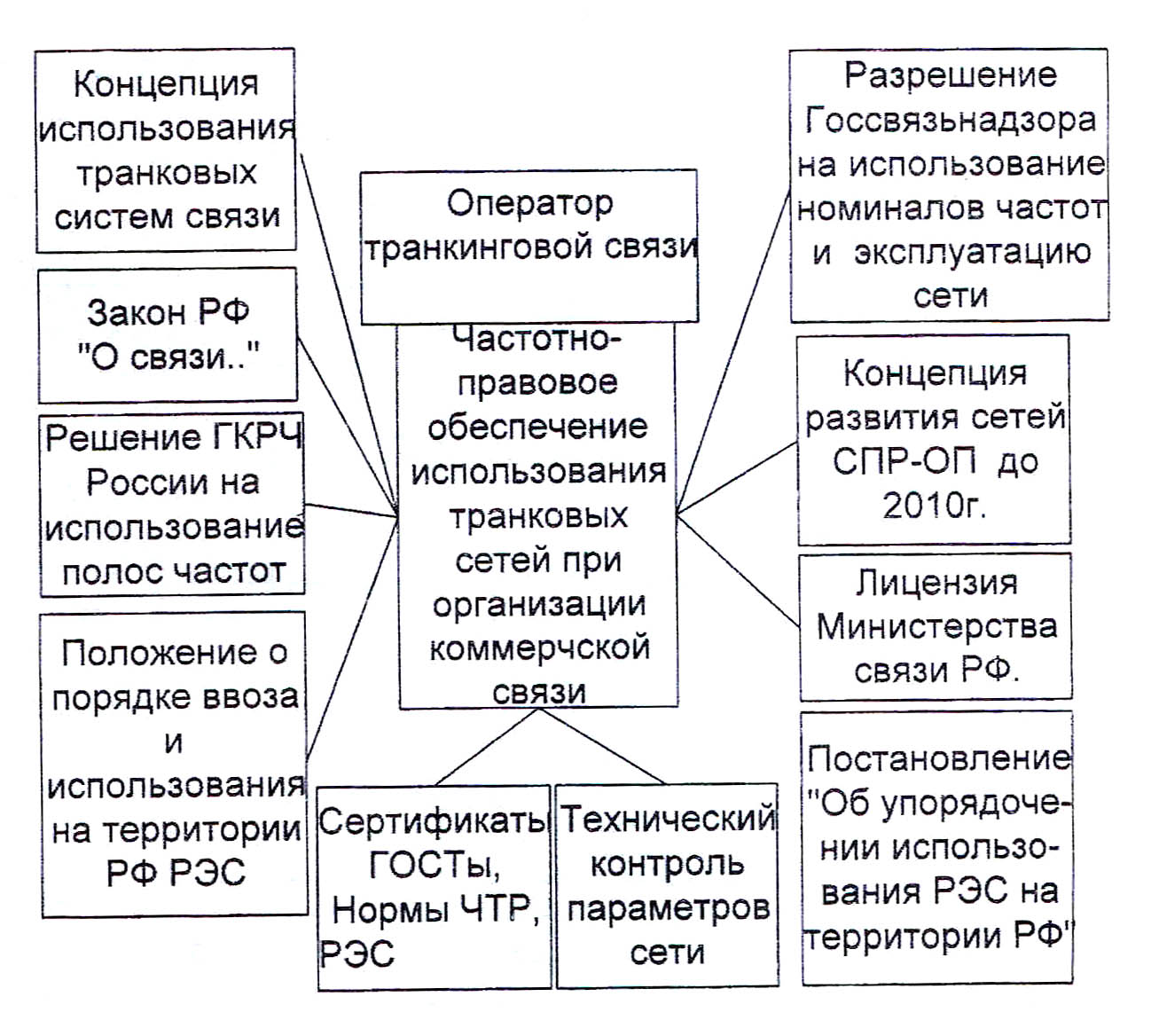 Концепция использования транковых систем связи

Закон РФ "О связи.."

Решение ГКРЧ России на использование полос частот

Положение о порядке ввоза и использования на территории РФ РЭС

Оператор транкинговой связи

Частотно-правовое обеспечение использования транковых сетей при организации коммерчской связи

Сертификаты ГОСТы, Нормы ЧТР, РЭС

Технический контроль параметров сети

Разрешение Госсвязьнадзора на использование номиналов частот и эксплуатацию сети

Концепция развития сетей СПР-ОП до 2010г.

Лицензия Министерства связи РФ.

Постановление "Об упорядочении использования РЭС на территории РФ"